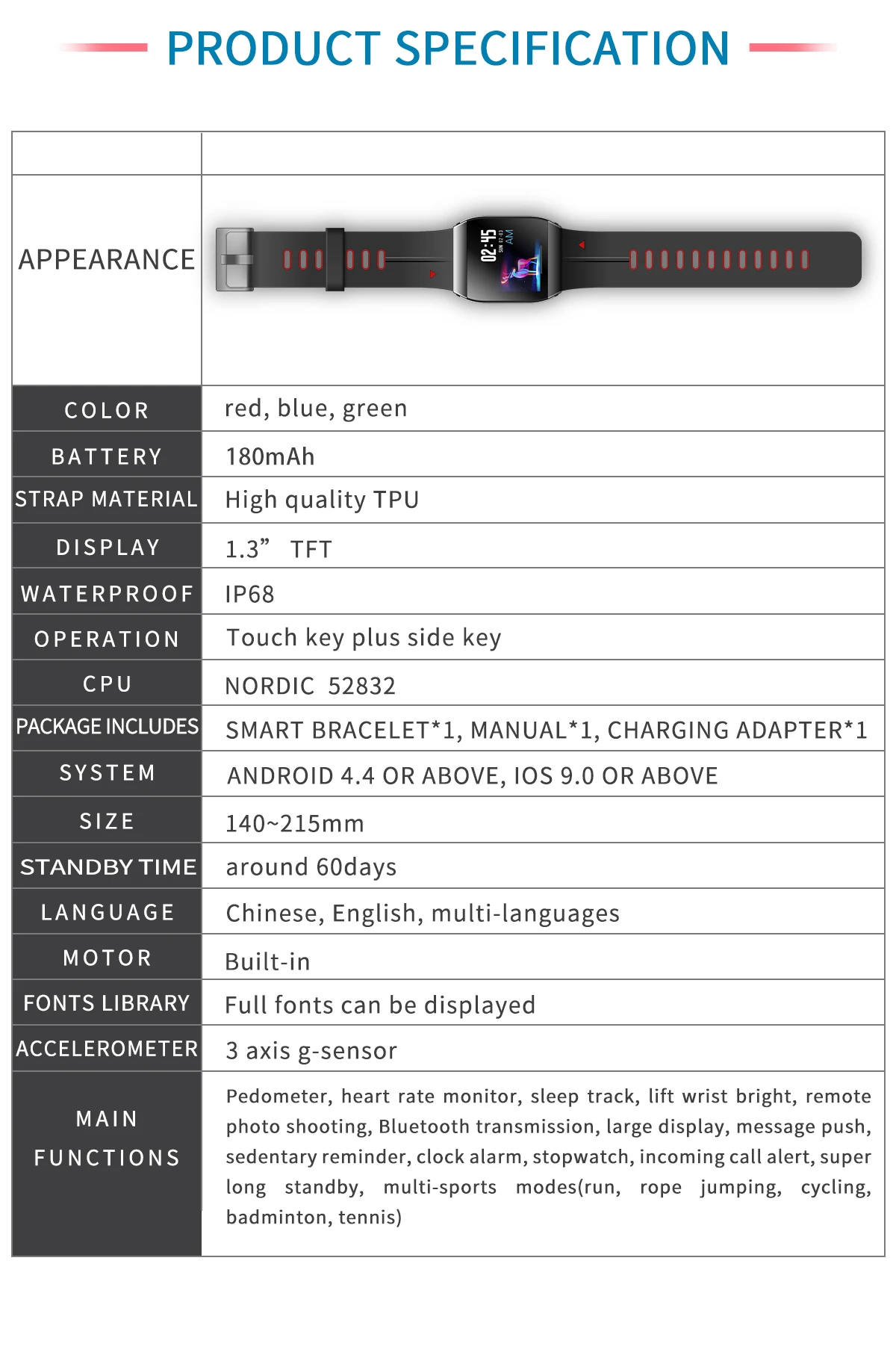 PRODUCT SPECIFICATION

| | |
|---|---|
| APPEARANCE | 02:45 AM |
| COLOR | red, blue, green |
| BATTERY | 180mAh |
| STRAP MATERIAL | High quality TPU |
| DISPLAY | 1.3” TFT |
| WATERPROOF | IP68 |
| OPERATION | Touch key plus side key |
| CPU | NORDIC 52832 |
| PACKAGE INCLUDES | SMART BRACELET*1, MANUAL*1, CHARGING ADAPTER*1 |
| SYSTEM | ANDROID 4.4 OR ABOVE, IOS 9.0 OR ABOVE |
| SIZE | 140~215mm |
| STANDBY TIME | around 60days |
| LANGUAGE | Chinese, English, multi-languages |
| MOTOR | Built-in |
| FONTS LIBRARY | Full fonts can be displayed |
| ACCELEROMETER | 3 axis g-sensor |
| MAIN FUNCTIONS | Pedometer, heart rate monitor, sleep track, lift wrist bright, remote photo shooting, Bluetooth transmission, large display, message push, sedentary reminder, clock alarm, stopwatch, incoming call alert, super long standby, multi-sports modes(run, rope jumping, cycling, badminton, tennis) |